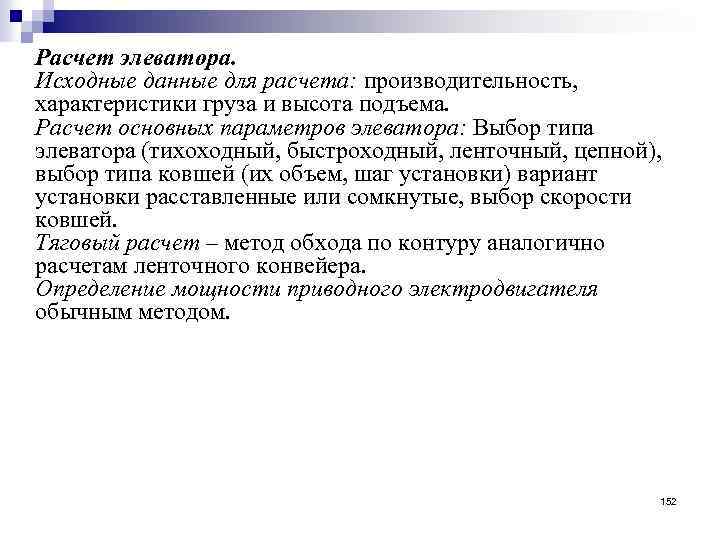 Расчет элеватора.
Исходные данные для расчета: производительность, характеристики груза и высота подъема.
Расчет основных параметров элеватора: Выбор типа элеватора (тихоходный, быстроходный, ленточный, цепной), выбор типа ковшей (их объем, шаг установки) вариант установки расставленные или сомкнутые, выбор скорости ковшей.
Тяговый расчет – метод обхода по контуру аналогично расчетам ленточного конвейера.
Определение мощности приводного электродвигателя обычным методом.

152